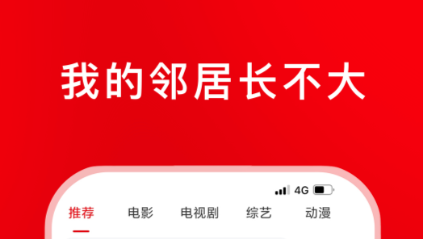 我的邻居长不大

4G

推荐 电影 电视剧 综艺 动漫